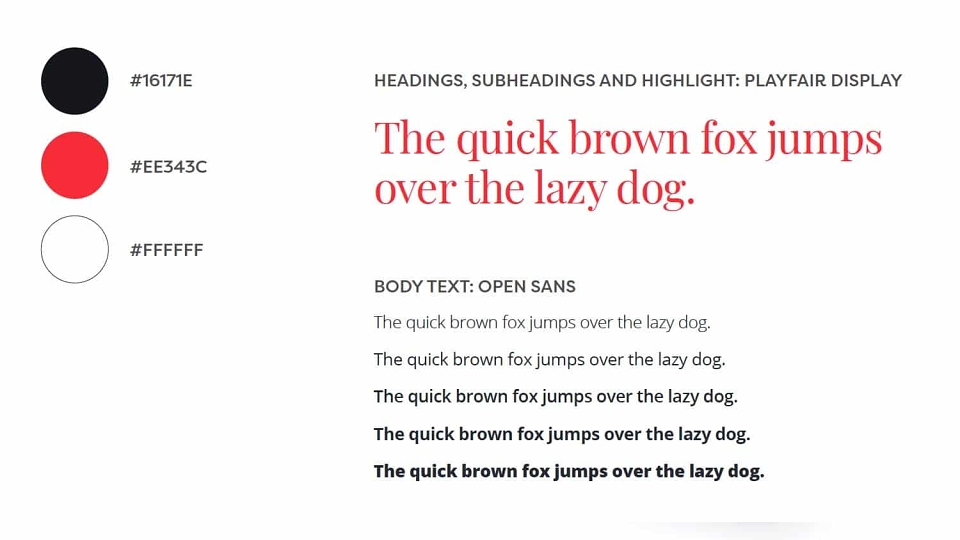 #16171E

#EE343C

#FFFFFF

HEADINGS, SUBHEADINGS AND HIGHLIGHT: PLAYFAIR DISPLAY

The quick brown fox jumps over the lazy dog.

BODY TEXT: OPEN SANS

The quick brown fox jumps over the lazy dog.

The quick brown fox jumps over the lazy dog.

The quick brown fox jumps over the lazy dog.

The quick brown fox jumps over the lazy dog.

The quick brown fox jumps over the lazy dog.